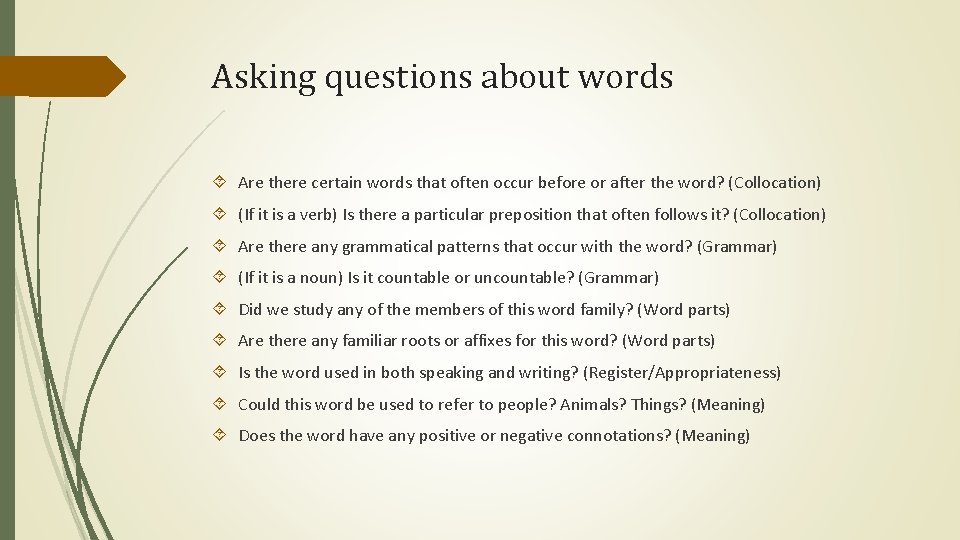 Asking questions about words

Are there certain words that often occur before or after the word? (Collocation)

(If it is a verb) Is there a particular preposition that often follows it? (Collocation)

Are there any grammatical patterns that occur with the word? (Grammar)

(If it is a noun) Is it countable or uncountable? (Grammar)

Did we study any of the members of this word family? (Word parts)

Are there any familiar roots or affixes for this word? (Word parts)

Is the word used in both speaking and writing? (Register/Appropriateness)

Could this word be used to refer to people? Animals? Things? (Meaning)

Does the word have any positive or negative connotations? (Meaning)